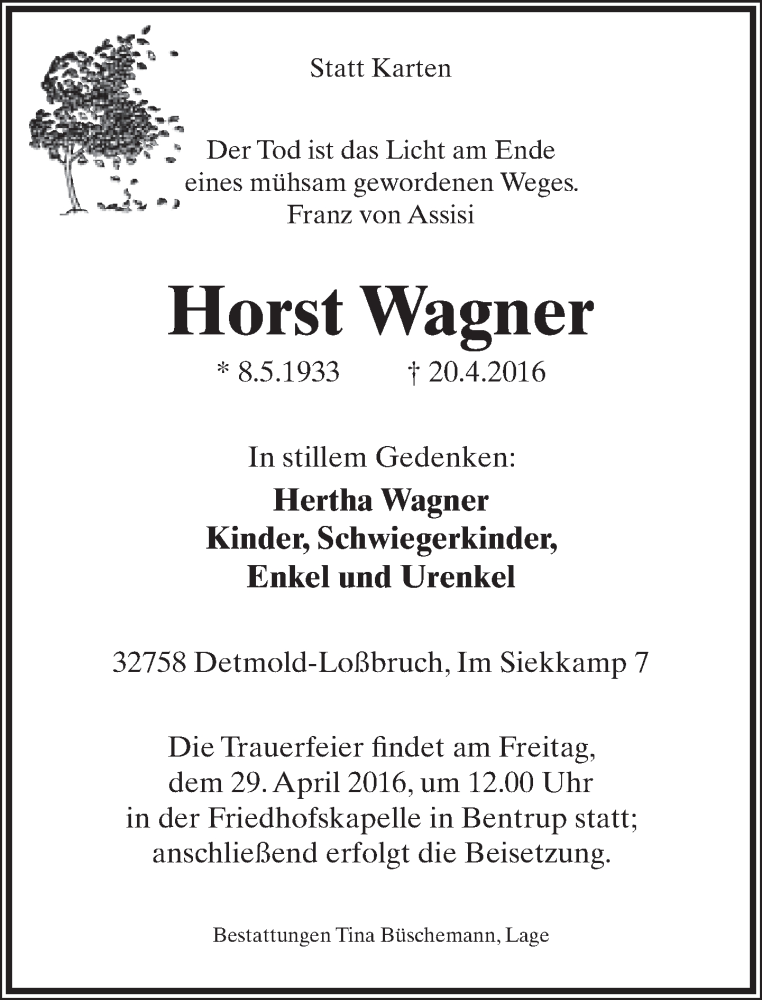 Statt Karten

Der Tod ist das Licht am Ende
eines mühsam gewordenen Weges.
Franz von Assisi

Horst Wagner

* 8.5.1933 † 20.4.2016

In stillem Gedenken:

Hertha Wagner
Kinder, Schwiegerkinder,
Enkel und Urenkel

32758 Detmold-Loßbruch, Im Siekkamp 7

Die Trauerfeier findet am Freitag,
dem 29. April 2016, um 12.00 Uhr
in der Friedhofskapelle in Bentrup statt;
anschließend erfolgt die Beisetzung.

Bestattungen Tina Büschemann, Lage